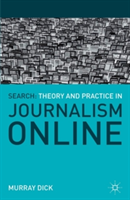 SEARCH: THEORY AND PRACTICE IN
JOURNALISM ONLINE

MURRAY DICK